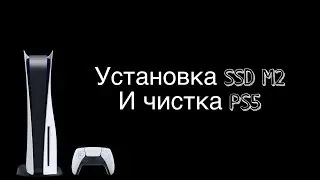 Установка SSD M2
И чистка PS5